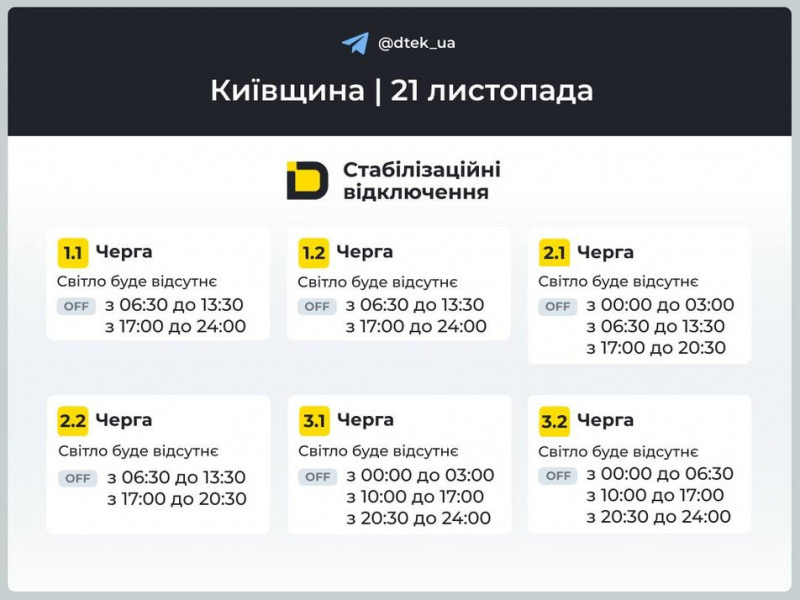 @dtek_ua

Київщина | 21 листопада

Стабілізаційні відключення

1.1 Черга
Світло буде відсутнє
OFF з 06:30 до 13:30
з 17:00 до 24:00

1.2 Черга
Світло буде відсутнє
OFF з 06:30 до 13:30
з 17:00 до 24:00

2.1 Черга
Світло буде відсутнє
OFF з 00:00 до 03:00
з 06:30 до 13:30
з 17:00 до 20:30

2.2 Черга
Світло буде відсутнє
OFF з 06:30 до 13:30
з 17:00 до 20:30

3.1 Черга
Світло буде відсутнє
OFF з 00:00 до 03:00
з 10:00 до 17:00
з 20:30 до 24:00

3.2 Черга
Світло буде відсутнє
OFF з 00:00 до 06:30
з 10:00 до 17:00
з 20:30 до 24:00